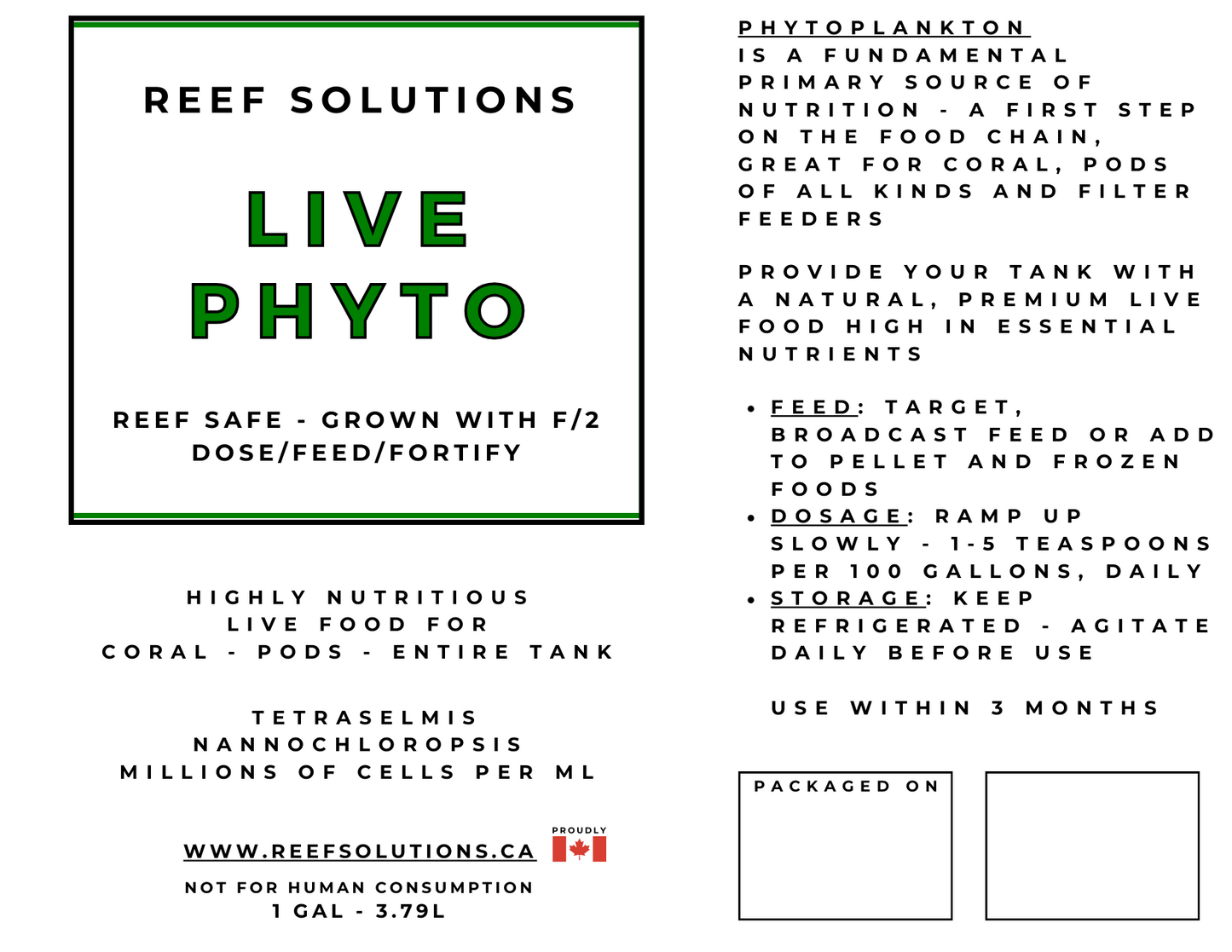 REEF SOLUTIONS

LIVE PHYTO

REEF SAFE - GROWN WITH F/2
DOSE/FEED/FORTIFY

HIGHLY NUTRITIOUS
LIVE FOOD FOR
CORAL - PODS - ENTIRE TANK

TETRASELMIS
NANNOCHLOROPSIS
MILLIONS OF CELLS PER ML

WWW.REEFSOLUTIONS.CA

PROUDLY

NOT FOR HUMAN CONSUMPTION
1 GAL - 3.79L

PHYTOPLANKTON IS A FUNDAMENTAL PRIMARY SOURCE OF NUTRITION - A FIRST STEP ON THE FOOD CHAIN, GREAT FOR CORAL, PODS OF ALL KINDS AND FILTER FEEDERS

PROVIDE YOUR TANK WITH A NATURAL, PREMIUM LIVE FOOD HIGH IN ESSENTIAL NUTRIENTS

• FEED: TARGET, BROADCAST FEED OR ADD TO PELLET AND FROZEN FOODS
• DOSAGE: RAMP UP SLOWLY - 1-5 TEASPOONS PER 100 GALLONS, DAILY
• STORAGE: KEEP REFRIGERATED - AGITATE DAILY BEFORE USE

USE WITHIN 3 MONTHS

PACKAGED ON